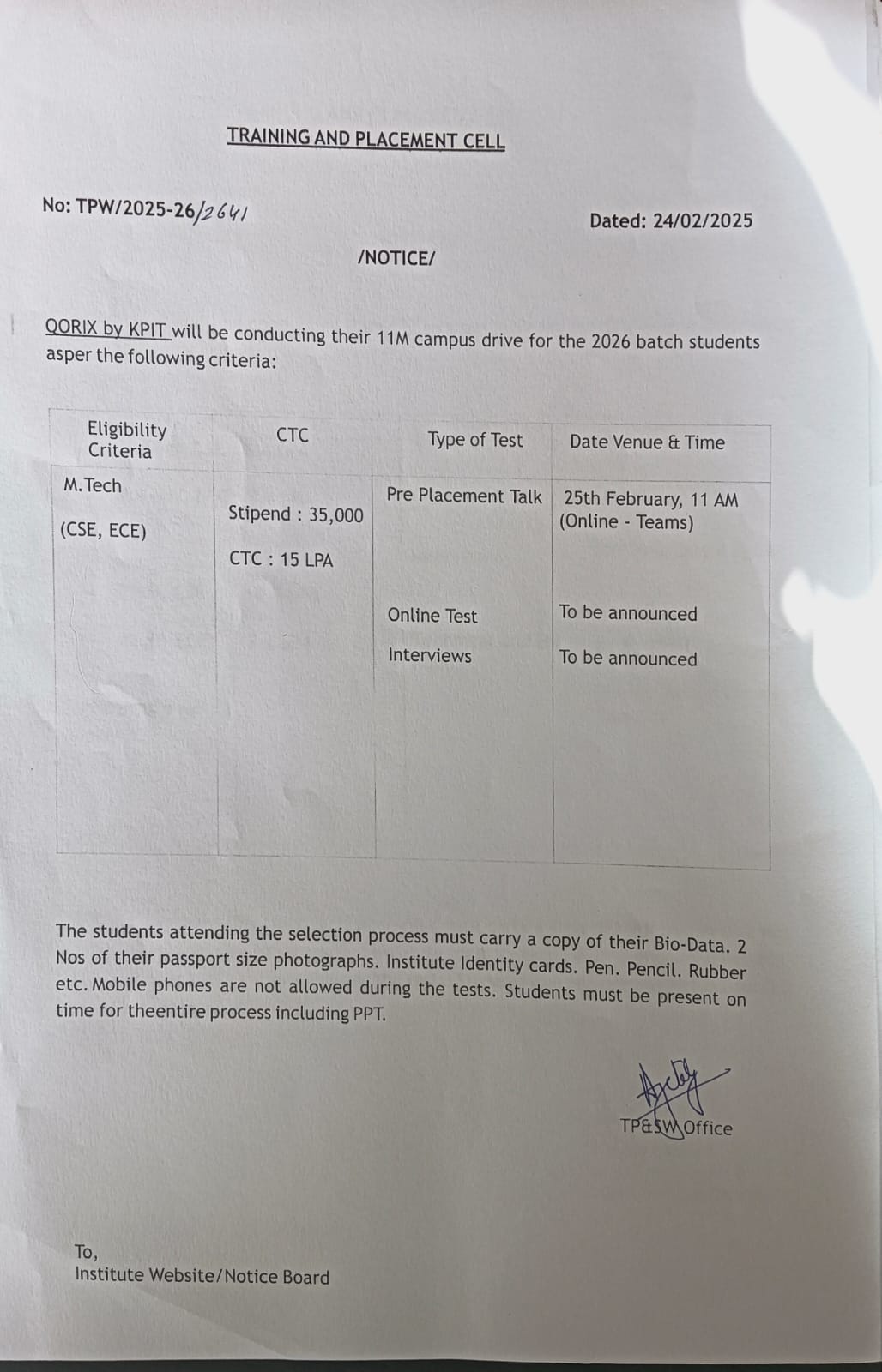 TRAINING AND PLACEMENT CELL

No: TPW/2025-26/2641

Dated: 24/02/2025

/NOTICE/

QORIX by KPIT will be conducting their 11M campus drive for the 2026 batch students asper the following criteria:

| Eligibility Criteria | CTC | Type of Test | Date Venue & Time |
|---|---|---|---|
| M.Tech (CSE, ECE) | Stipend : 35,000 CTC : 15 LPA | Pre Placement Talk | 25th February, 11 AM (Online - Teams) |
| | | Online Test | To be announced |
| | | Interviews | To be announced |

The students attending the selection process must carry a copy of their Bio-Data. 2 Nos of their passport size photographs. Institute Identity cards. Pen. Pencil. Rubber etc. Mobile phones are not allowed during the tests. Students must be present on time for theentire process including PPT.

TP&SW Office

To,
Institute Website/Notice Board